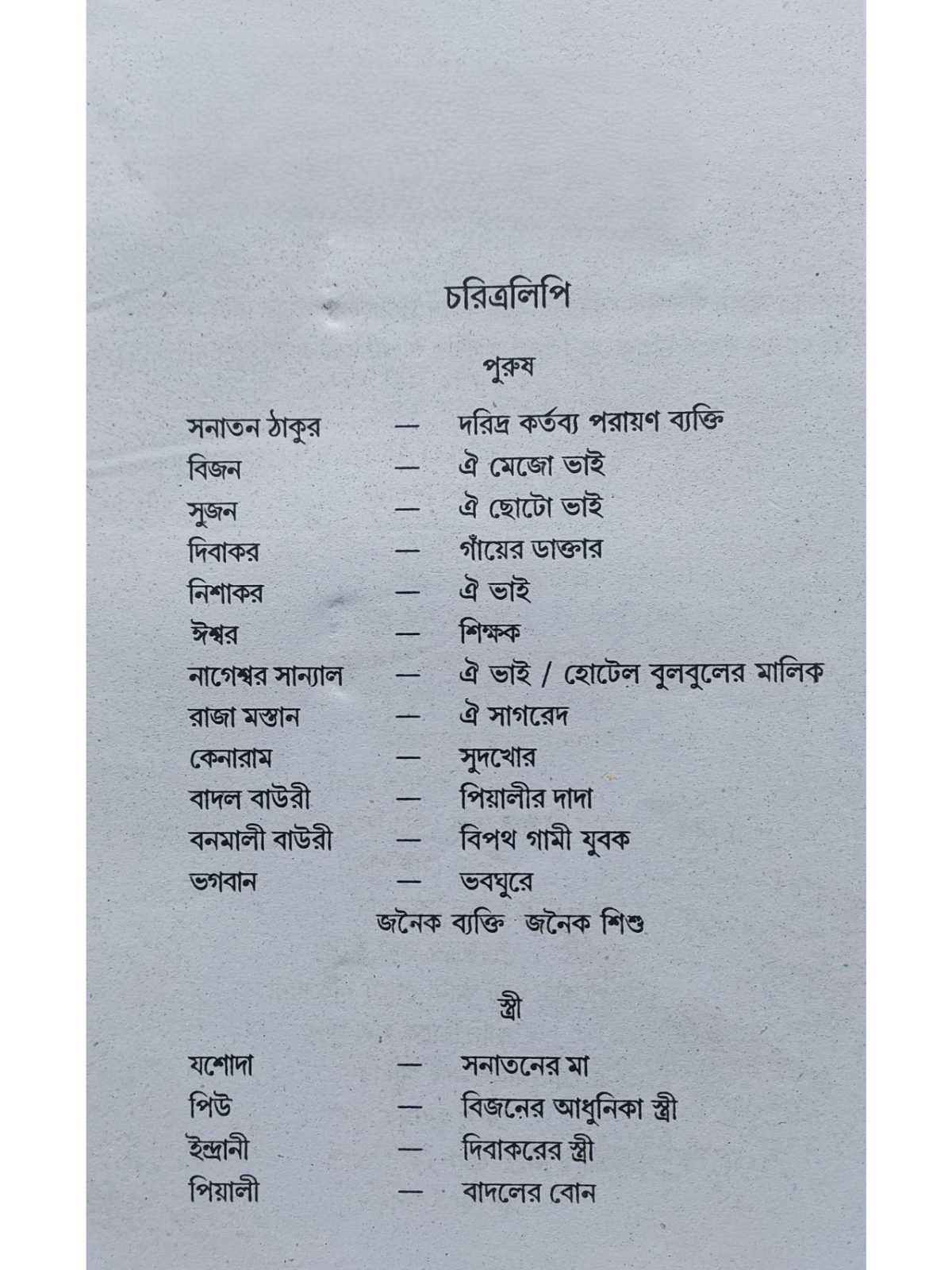 চরিত্রলিপি

পুরুষ

সনাতন ঠাকুর — দরিদ্র কর্তব্য পরায়ণ ব্যক্তি
বিজন — ঐ মেজো ভাই
সুজন — ঐ ছোটো ভাই
দিবাকর — গাঁয়ের ডাক্তার
নিশাকর — ঐ ভাই
ঈশ্বর — শিক্ষক
নাগেশ্বর সান্যাল — ঐ ভাই / হোটেল বুলবুলের মালিক
রাজা মস্তান — ঐ সাগরেদ
কেনারাম — সুদখোর
বাদল বাউরী — পিয়ালীর দাদা
বনমালী বাউরী — বিপথ গামী যুবক
ভগবান — ভবঘুরে

জনৈক ব্যক্তি জনৈক শিশু

স্ত্রী

যশোদা — সনাতনের মা
পিউ — বিজনের আধুনিকা স্ত্রী
ইন্দ্রানী — দিবাকরের স্ত্রী
পিয়ালী — বাদলের বোন